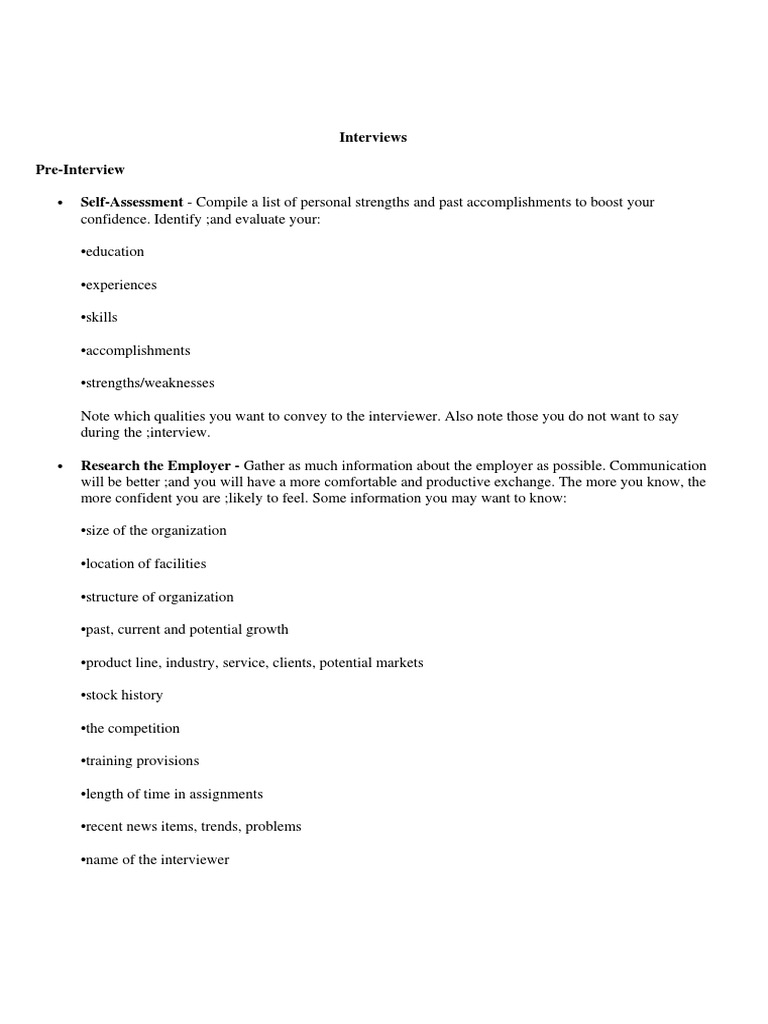 Interviews

Pre-Interview

• Self-Assessment - Compile a list of personal strengths and past accomplishments to boost your confidence. Identify ;and evaluate your:

•education

•experiences

•skills

•accomplishments

•strengths/weaknesses

Note which qualities you want to convey to the interviewer. Also note those you do not want to say during the ;interview.

• Research the Employer - Gather as much information about the employer as possible. Communication will be better ;and you will have a more comfortable and productive exchange. The more you know, the more confident you are ;likely to feel. Some information you may want to know:

•size of the organization

•location of facilities

•structure of organization

•past, current and potential growth

•product line, industry, service, clients, potential markets

•stock history

•the competition

•training provisions

•length of time in assignments

•recent news items, trends, problems

•name of the interviewer